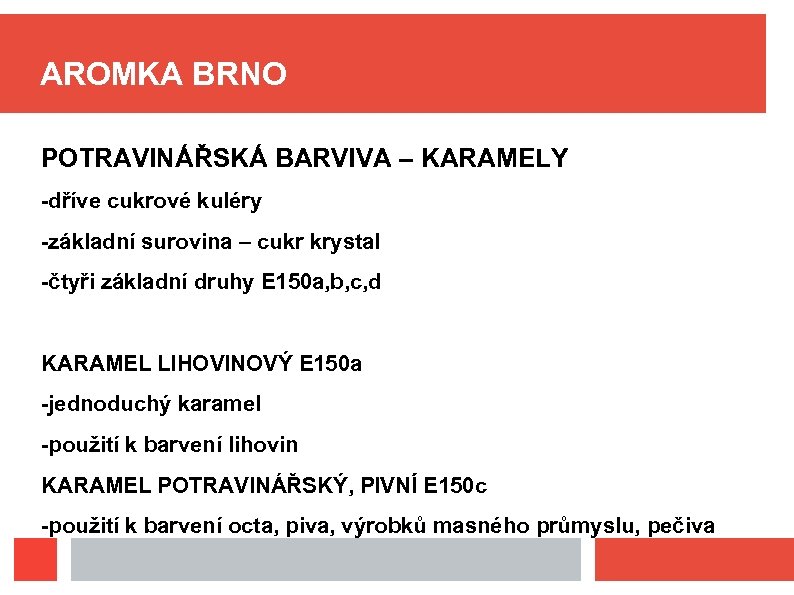 AROMKA BRNO

POTRAVINÁŘSKÁ BARVIVA – KARAMELY

-dříve cukrové kuléry

-základní surovina – cukr krystal

-čtyři základní druhy E150a,b,c,d

KARAMEL LIHOVINOVÝ E150a

-jednoduchý karamel

-použití k barvení lihovin

KARAMEL POTRAVINÁŘSKÝ, PIVNÍ E150c

-použití k barvení octa, piva, výrobků masného průmyslu, pečiva